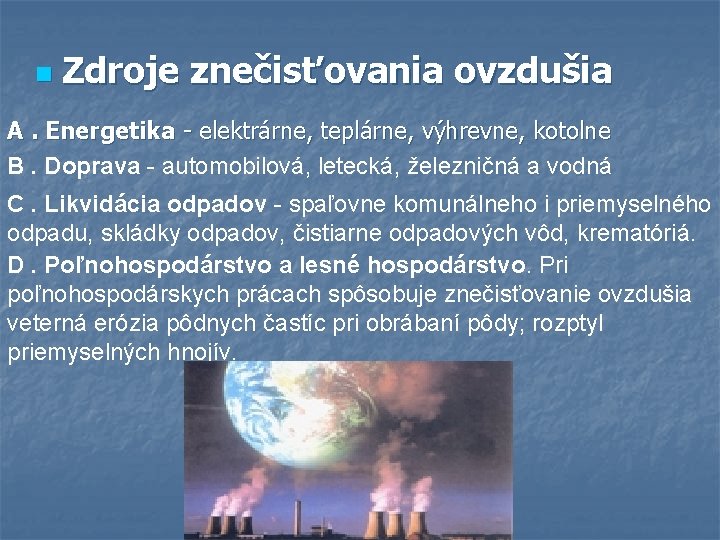 Zdroje znečisťovania ovzdušia

A . Energetika - elektrárne, teplárne, výhrevne, kotolne

B . Doprava - automobilová, letecká, železničná a vodná

C . Likvidácia odpadov - spaľovne komunálneho i priemyselného odpadu, skládky odpadov, čistiarne odpadových vôd, krematóriá.

D . Poľnohospodárstvo a lesné hospodárstvo. Pri poľnohospodárskych prácach spôsobuje znečisťovanie ovzdušia veterná erózia pôdnych častíc pri obrábaní pôdy; rozptyl priemyselných hnojív.